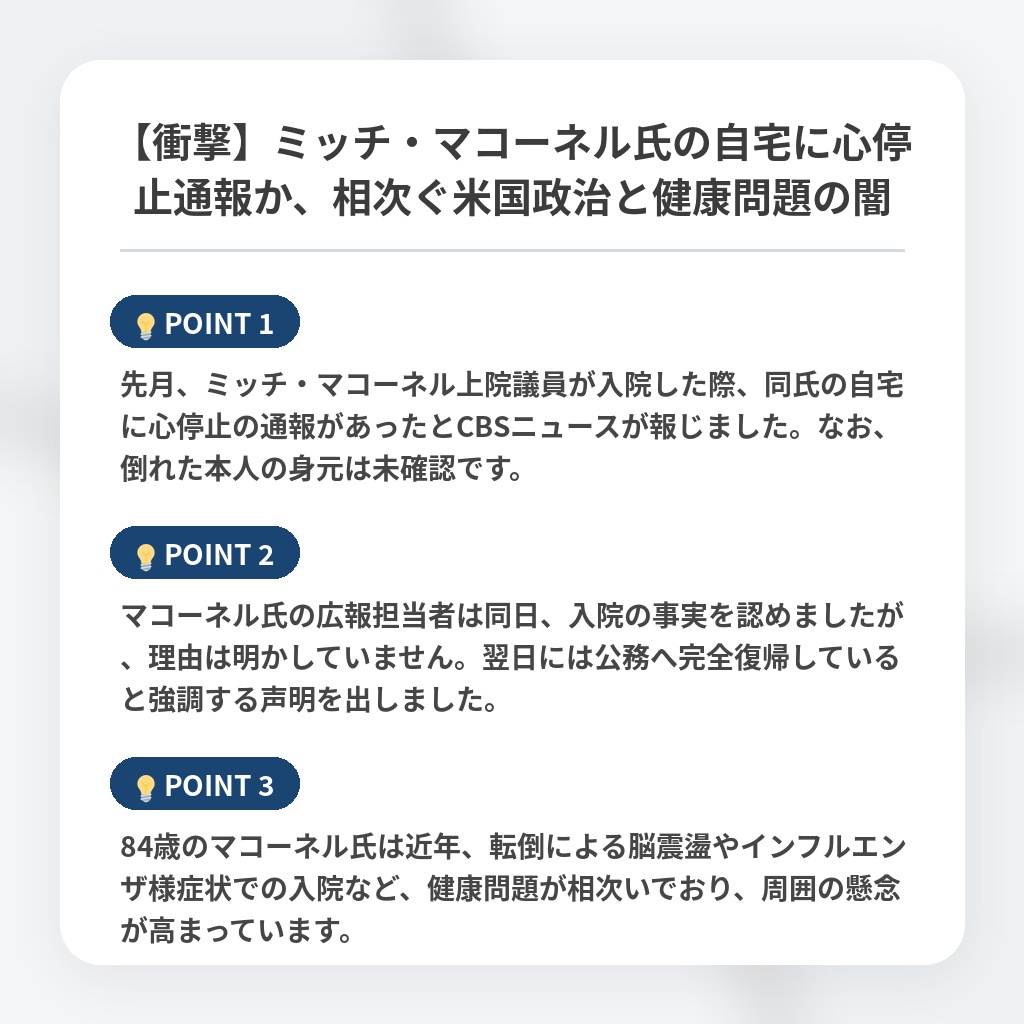 【衝撃】ミッチ・マコーネル氏の自宅に心停止通報か、相次ぐ米国政治と健康問題の闇

POINT 1

先月、ミッチ・マコーネル上院議員が入院した際、同氏の自宅に心停止の通報があったとCBSニュースが報じました。なお、倒れた本人の身元は未確認です。

POINT 2

マコーネル氏の広報担当者は同日、入院の事実を認めましたが、理由は明かしていません。翌日には公務へ完全復帰していると強調する声明を出しました。

POINT 3

84歳のマコーネル氏は近年、転倒による脳震盪やインフルエンザ様症状での入院など、健康問題が相次いでおり、周囲の懸念が高まっています。